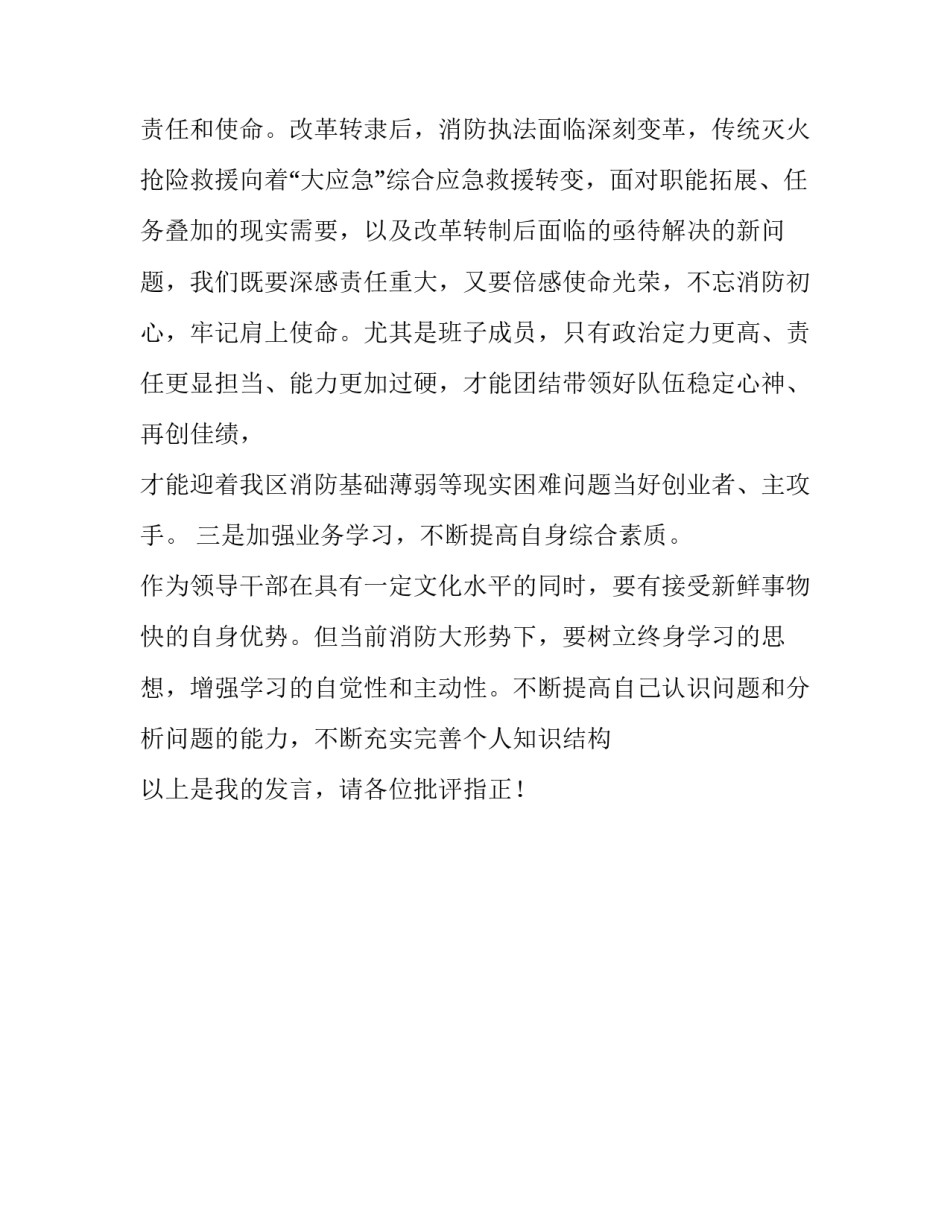 责任和使命。改革转隶后，消防执法面临深刻变革，传统灭火抢险救援向着“大应急”综合应急救援转变，面对职能拓展、任务叠加的现实需要，以及改革转制后面临的亟待解决的新问题，我们既要深感责任重大，又要倍感使命光荣，不忘消防初心，牢记肩上使命。尤其是班子成员，只有政治定力更高、责任更显担当、能力更加过硬，才能团结带领好队伍稳定心神、再创佳绩，

才能迎着我区消防基础薄弱等现实困难问题当好创业者、主攻手。 三是加强业务学习，不断提高自身综合素质。

作为领导干部在具有一定文化水平的同时，要有接受新鲜事物快的自身优势。但当前消防大形势下，要树立终身学习的思想，增强学习的自觉性和主动性。不断提高自己认识问题和分析问题的能力，不断充实完善个人知识结构

以上是我的发言，请各位批评指正！